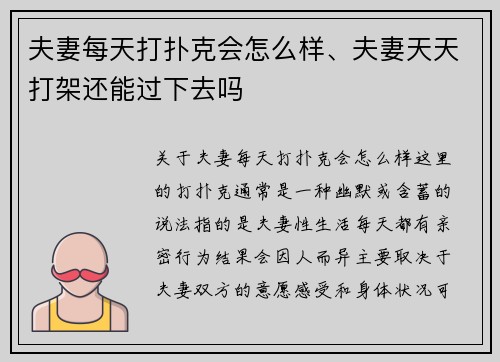 夫妻每天打扑克会怎么样、夫妻天天打架还能过下去吗

关于夫妻每天打扑克会怎么样这里的打扑克通常是一种幽默或含蓄的说法指的是夫妻性生活每天都有亲密行为结果会因人而异主要取决于夫妻双方的意愿感受和身体状况可